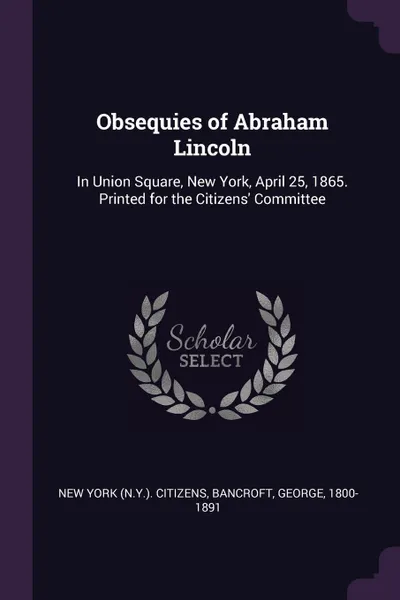 Obsequies of Abraham Lincoln

In Union Square, New York, April 25, 1865. Printed for the Citizens' Committee

Scholar SELECT

NEW YORK (N.Y.). CITIZENS, BANCROFT, GEORGE, 1800-1891